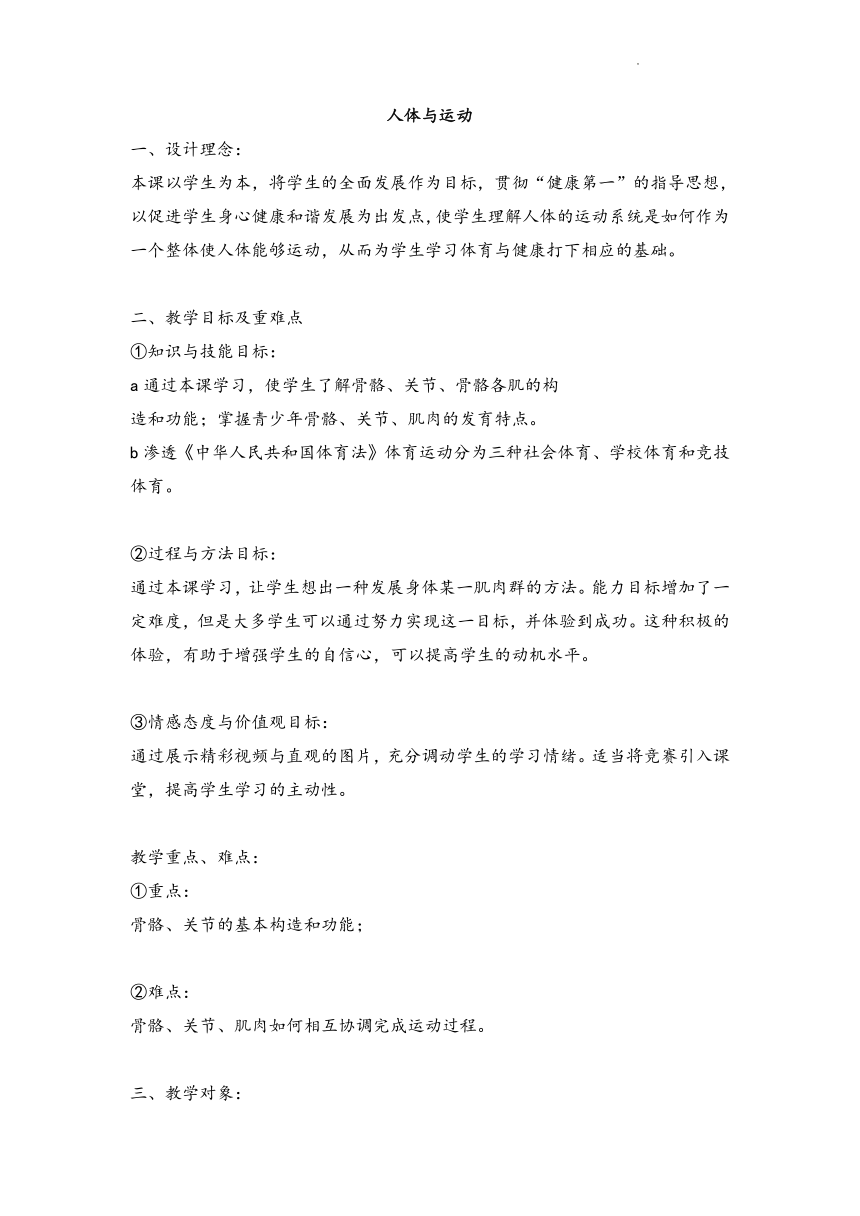 人体与运动

一、设计理念：

本课以学生为本，将学生的全面发展作为目标，贯彻“健康第一”的指导思想，以促进学生身心健康和谐发展为出发点，使学生理解人体的运动系统是如何作为一个整体使人体能够运动，从而为学生学习体育与健康打下相应的基础。

二、教学目标及重难点

①知识与技能目标：

a 通过本课学习，使学生了解骨骼、关节、骨骼各肌的构造和功能；掌握青少年骨骼、关节、肌肉的发育特点。

b 渗透《中华人民共和国体育法》体育运动分为三种社会体育、学校体育和竞技体育。

②过程与方法目标：

通过本课学习，让学生想出一种发展身体某一肌肉群的方法。能力目标增加了一定难度，但是大多学生可以通过努力实现这一目标，并体验到成功。这种积极的体验，有助于增强学生的自信心，可以提高学生的动机水平。

③情感态度与价值观目标：

通过展示精彩视频与直观的图片，充分调动学生的学习情绪。适当将竞赛引入课堂，提高学生学习的主动性。

教学重点、难点：

①重点：

骨骼、关节的基本构造和功能；

②难点：

骨骼、关节、肌肉如何相互协调完成运动过程。

三、教学对象：